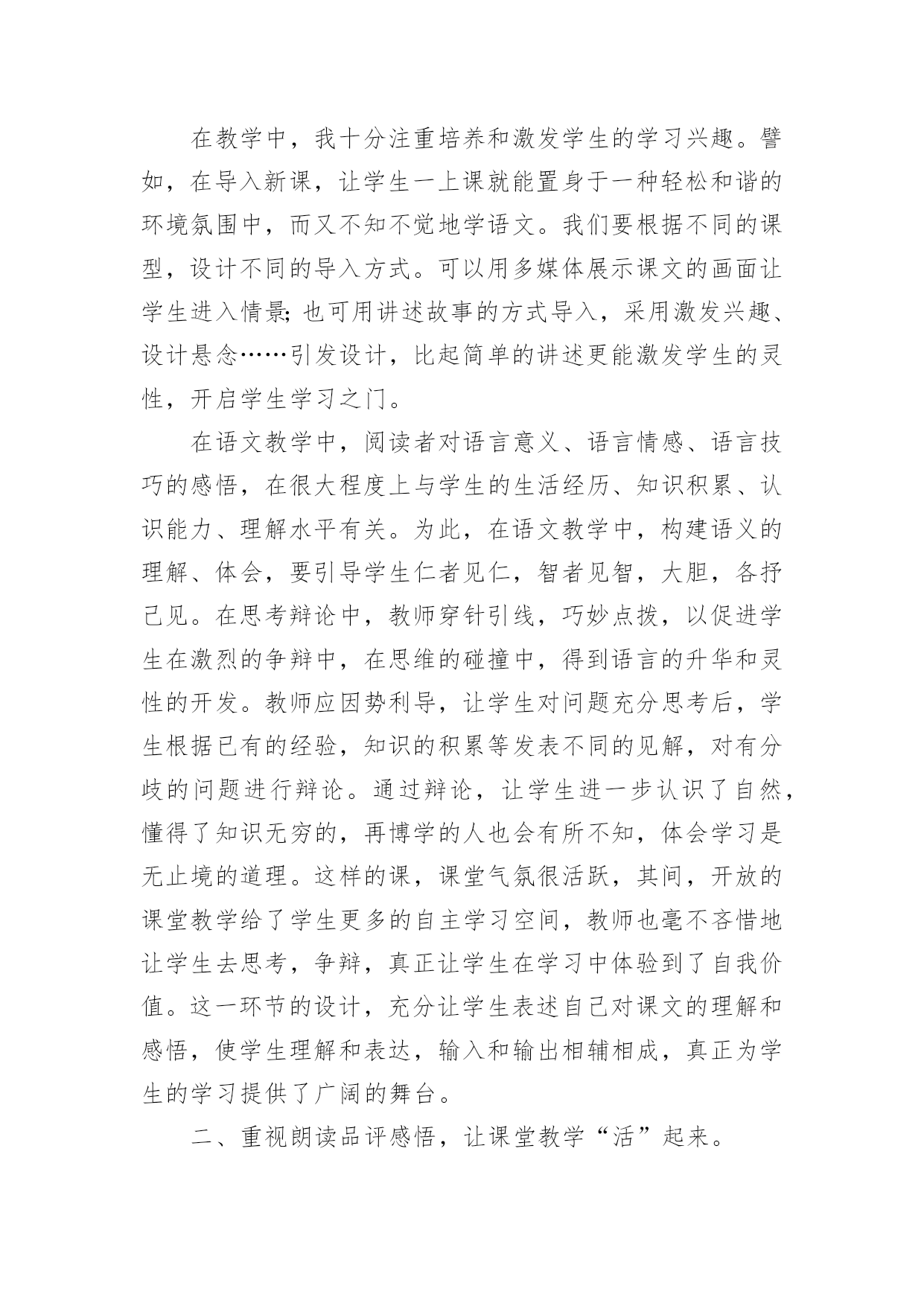 在教学中，我十分注重培养和激发学生的学习兴趣。譬如，在导入新课，让学生一上课就能置身于一种轻松和谐的环境氛围中，而又不知不觉地学语文。我们要根据不同的课型，设计不同的导入方式。可以用多媒体展示课文的画面让学生进入情景;也可用讲述故事的方式导入，采用激发兴趣、设计悬念……引发设计，比起简单的讲述更能激发学生的灵性，开启学生学习之门。

在语文教学中，阅读者对语言意义、语言情感、语言技巧的感悟，在很大程度上与学生的生活经历、知识积累、认识能力、理解水平有关。为此，在语文教学中，构建语义的理解、体会，要引导学生仁者见仁，智者见智，大胆，各抒己见。在思考辩论中，教师穿针引线，巧妙点拨，以促进学生在激烈的争辩中，在思维的碰撞中，得到语言的升华和灵性的开发。教师应因势利导，让学生对问题充分思考后，学生根据已有的经验，知识的积累等发表不同的见解，对有分歧的问题进行辩论。通过辩论，让学生进一步认识了自然，懂得了知识无穷的，再博学的人也会有所不知，体会学习是无止境的道理。这样的课，课堂气氛很活跃，其间，开放的课堂教学给了学生更多的自主学习空间，教师也毫不吝惜地让学生去思考，争辩，真正让学生在学习中体验到了自我价值。这一环节的设计，充分让学生表述自己对课文的理解和感悟，使学生理解和表达，输入和输出相辅相成，真正为学生的学习提供了广阔的舞台。

二、重视朗读品评感悟，让课堂教学“活”起来。